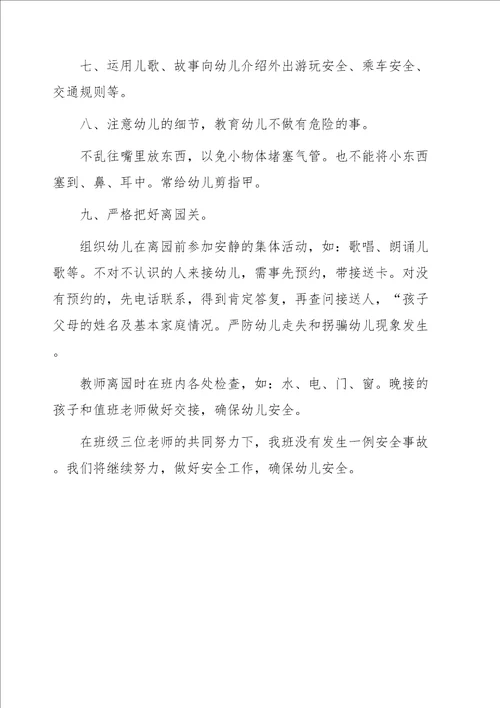 七、运用儿歌、故事向幼儿介绍外出游玩安全、乘车安全、交通规则等。

八、注意幼儿的细节，教育幼儿不做有危险的事。

不乱往嘴里放东西，以免小物体堵塞气管。也不能将小东西塞到、鼻、耳中。常给幼儿剪指甲。

九、严格把好离园关。

组织幼儿在离园前参加安静的集体活动，如：歌唱、朗诵儿歌等。不对不认识的人来接幼儿，需事先预约，带接送卡。对没有预约的，先电话联系，得到肯定答复，再查问接送人，“孩子父母的姓名及基本家庭情况。严防幼儿走失和拐骗幼儿现象发生。

教师离园时在班内各处检查，如：水、电、门、窗。晚接的孩子和值班老师做好交接，确保幼儿安全。

在班级三位老师的共同努力下，我班没有发生一例安全事故。我们将继续努力，做好安全工作，确保幼儿安全。